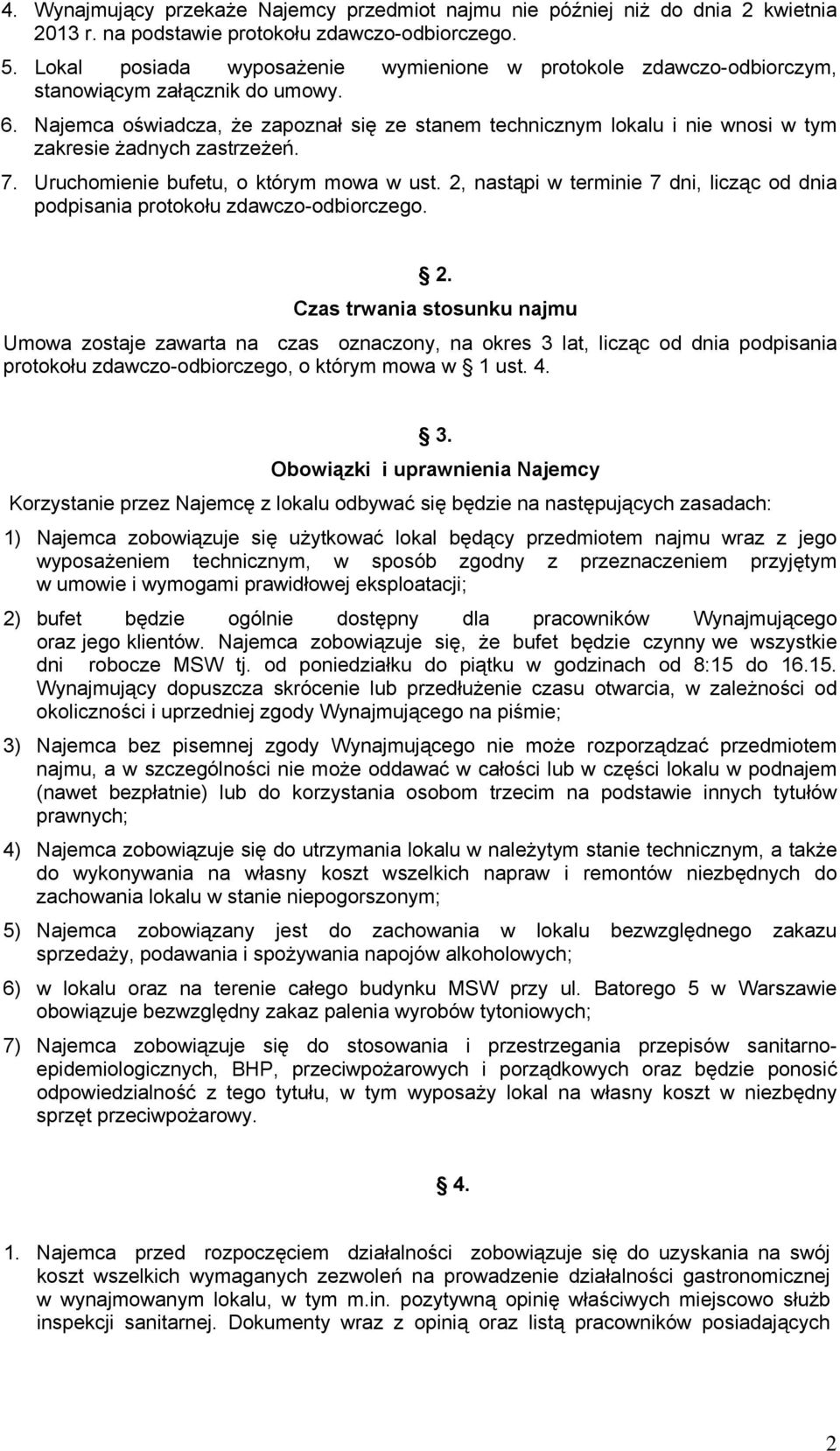 4. Wynajmujący przekaże Najemcy przedmiot najmu nie później niż do dnia 2 kwietnia 2013 r. na podstawie protokołu zdawczo-odbiorczego.
5. Lokal posiada wyposażenie wymienione w protokole zdawczo-odbiorczym, stanowiącym załącznik do umowy.
6. Najemca oświadcza, że zapoznał się ze stanem technicznym lokalu i nie wnosi w tym zakresie żadnych zastrzeżeń.
7. Uruchomienie bufetu, o którym mowa w ust. 2, nastąpi w terminie 7 dni, licząc od dnia podpisania protokołu zdawczo-odbiorczego.

2.
Czas trwania stosunku najmu
Umowa zostaje zawarta na czas oznaczony, na okres 3 lat, licząc od dnia podpisania protokołu zdawczo-odbiorczego, o którym mowa w 1 ust. 4.

3.
Obowiązki i uprawnienia Najemcy
Korzystanie przez Najemcę z lokalu odbywać się będzie na następujących zasadach:
1) Najemca zobowiązuje się użytkować lokal będący przedmiotem najmu wraz z jego wyposażeniem technicznym, w sposób zgodny z przeznaczeniem przyjętym w umowie i wymogami prawidłowej eksploatacji;
2) bufet będzie ogólnie dostępny dla pracowników Wynajmującego oraz jego klientów. Najemca zobowiązuje się, że bufet będzie czynny we wszystkie dni robocze MSW tj. od poniedziałku do piątku w godzinach od 8:15 do 16.15. Wynajmujący dopuszcza skrócenie lub przedłużenie czasu otwarcia, w zależności od okoliczności i uprzedniej zgody Wynajmującego na piśmie;
3) Najemca bez pisemnej zgody Wynajmującego nie może rozporządzać przedmiotem najmu, a w szczególności nie może oddawać w całości lub w części lokalu w podnajem (nawet bezpłatnie) lub do korzystania osobom trzecim na podstawie innych tytułów prawnych;
4) Najemca zobowiązuje się do utrzymania lokalu w należytym stanie technicznym, a także do wykonywania na własny koszt wszelkich napraw i remontów niezbędnych do zachowania lokalu w stanie niepogorszonym;
5) Najemca zobowiązany jest do zachowania w lokalu bezwzględnego zakazu sprzedaży, podawania i spożywania napojów alkoholowych;
6) w lokalu oraz na terenie całego budynku MSW przy ul. Batorego 5 w Warszawie obowiązuje bezwzględny zakaz palenia wyrobów tytoniowych;
7) Najemca zobowiązuje się do stosowania i przestrzegania przepisów sanitarno-epidemiologicznych, BHP, przeciwpożarowych i porządkowych oraz będzie ponosić odpowiedzialność z tego tytułu, w tym wyposaży lokal na własny koszt w niezbędny sprzęt przeciwpożarowy.

4.
1. Najemca przed rozpoczęciem działalności zobowiązuje się do uzyskania na swój koszt wszelkich wymaganych zezwoleń na prowadzenie działalności gastronomicznej w wynajmowanym lokalu, w tym m.in. pozytywną opinię właściwych miejscowo służb inspekcji sanitarnej. Dokumenty wraz z opinią oraz listą pracowników posiadających

2